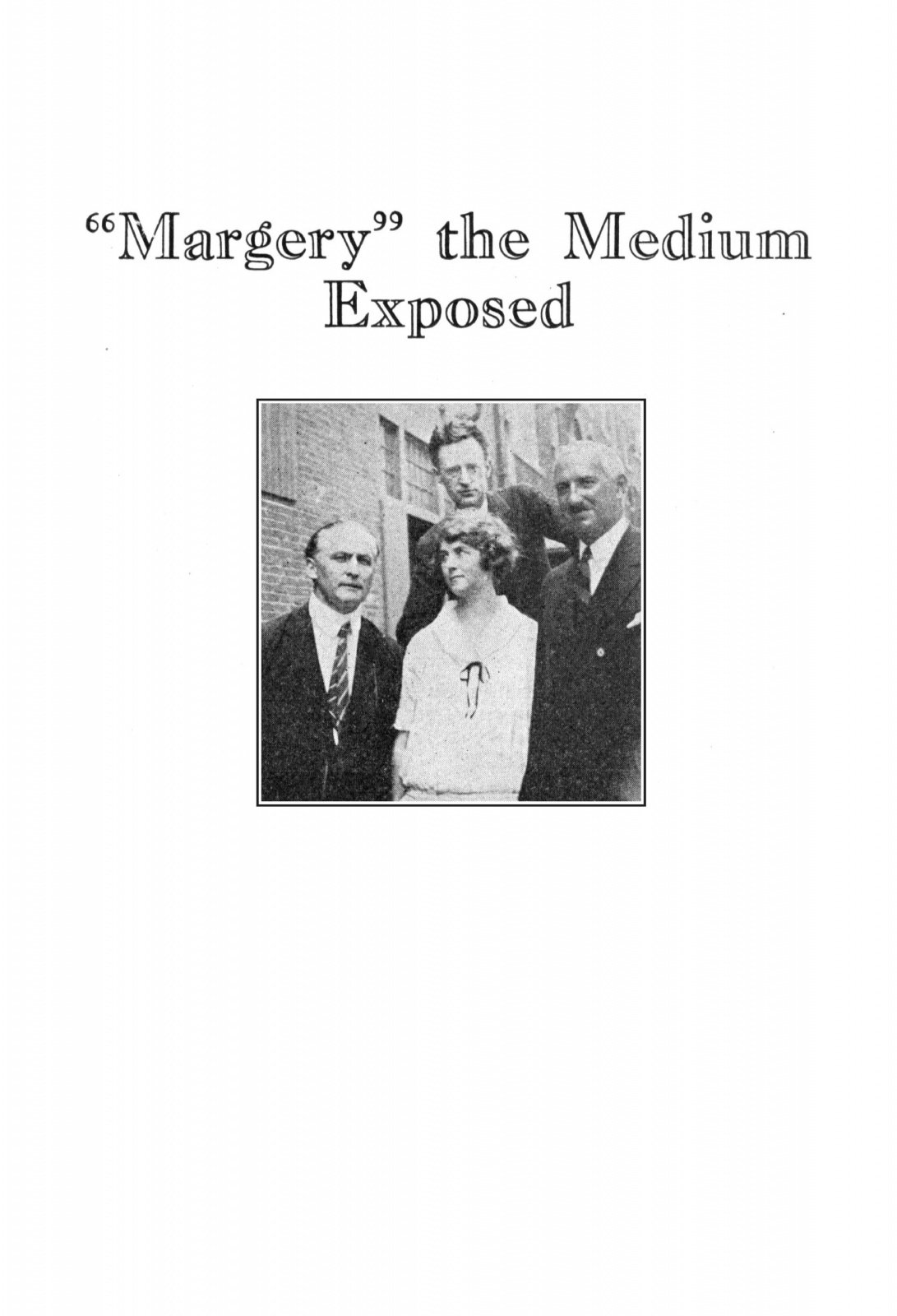 "Margery" the Medium Exposed